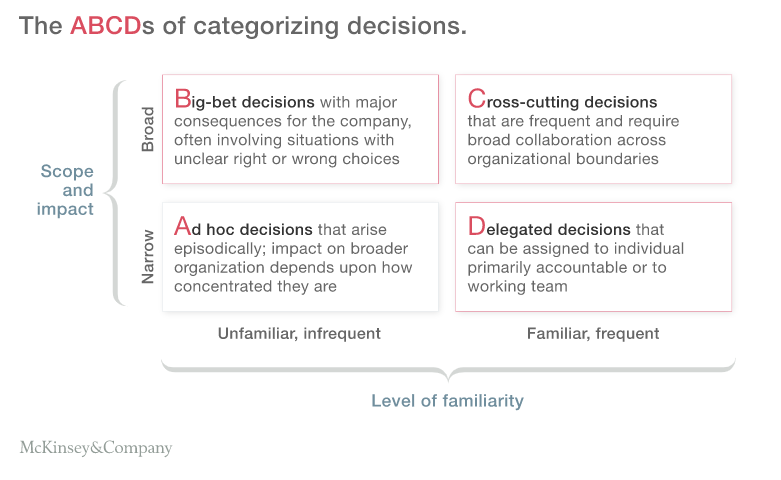 The ABCDs of categorizing decisions.

Scope and impact

Broad

Big-bet decisions with major consequences for the company, often involving situations with unclear right or wrong choices

Cross-cutting decisions that are frequent and require broad collaboration across organizational boundaries

Narrow

Ad hoc decisions that arise episodically; impact on broader organization depends upon how concentrated they are

Delegated decisions that can be assigned to individual primarily accountable or to working team

Unfamiliar, infrequent

Familiar, frequent

Level of familiarity

McKinsey&Company